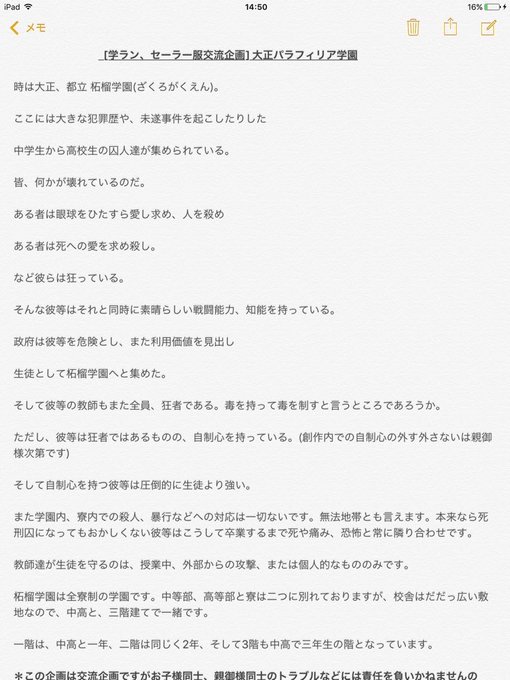 iPad 14:50 16%

メモ

[学ラン、セーラー服交流企画] 大正パラフィリア学園

時は大正、都立 柘榴学園(ざくろがくえん)。

ここには大きな犯罪歴や、未遂事件を起こしたりした

中学生から高校生の囚人達が集められている。

皆、何かが壊れているのだ。

ある者は眼球をひたすら愛し求め、人を殺め

ある者は死への愛を求め殺し。

など彼らは狂っている。

そんな彼等はそれと同時に素晴らしい戦闘能力、知能を持っている。

政府は彼等を危険とし、また利用価値を見出し

生徒として柘榴学園へと集めた。

そして彼等の教師もまた全員、狂者である。毒を持って毒を制すと言うところであろうか。

ただし、彼等は狂者ではあるものの、自制心を持っている。(創作内での自制心の外す外さないは親御様次第です)

そして自制心を持つ彼等は圧倒的に生徒より強い。

また学園内、寮内での殺人、暴行などへの対応は一切ないです。無法地帯とも言えます。本来なら死刑囚になってもおかしくない彼等はこうして卒業するまで死や痛み、恐怖と常に隣り合わせです。

教師達が生徒を守るのは、授業中、外部からの攻撃、または個人的なもののみです。

柘榴学園は全寮制の学園です。中等部、高等部と寮は二つに別れておりますが、校舎はだだっ広い敷地なので、中高と、三階建てで一緒です。

一階は、中高と一年、二階は同じく2年、そして3階も中高で三年生の階となっています。

＊この企画は交流企画ですがお子様同士、親御様同士のトラブルなどには責任を負いかねませんの